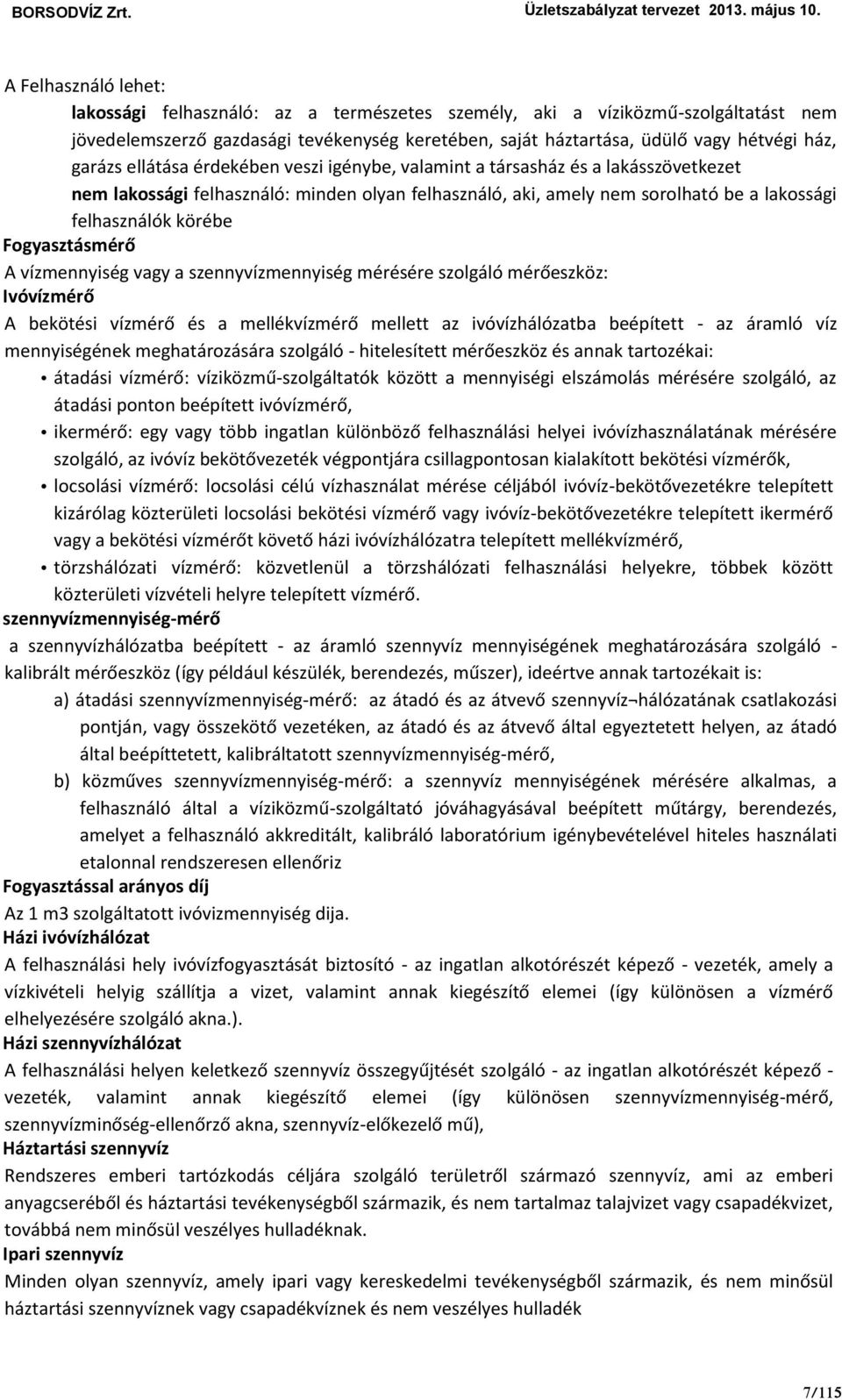 BORSODVÍZ Zrt. Üzletszabályzat tervezet 2013. május 10.

A Felhasználó lehet:

lakossági felhasználó: az a természetes személy, aki a víziközmű-szolgáltatást nem jövedelemszerző gazdasági tevékenység keretében, saját háztartása, üdülő vagy hétvégi ház, garázs ellátása érdekében veszi igénybe, valamint a társasház és a lakásszövetkezet

nem lakossági felhasználó: minden olyan felhasználó, aki, amely nem sorolható be a lakossági felhasználók körébe

Fogyasztásmérő

A vízmennyiség vagy a szennyvízmennyiség mérésére szolgáló mérőeszköz:

Ivóvízmérő

A bekötési vízmérő és a mellékvízmérő mellett az ivóvízhálózatba beépített - az áramló víz mennyiségének meghatározására szolgáló - hitelesített mérőeszköz és annak tartozékai:

• átadási vízmérő: víziközmű-szolgáltatók között a mennyiségi elszámolás mérésére szolgáló, az átadási ponton beépített ivóvízmérő,
• ikermérő: egy vagy több ingatlan különböző felhasználási helyei ivóvízhasználatának mérésére szolgáló, az ivóvíz bekötővezeték végpontjára csillagpontosan kialakított bekötési vízmérők,
• locsolási vízmérő: locsolási célú vízhasználat mérése céljából ivóvíz-bekötővezetékre telepített kizárólag közterületi locsolási bekötési vízmérő vagy ivóvíz-bekötővezetékre telepített ikermérő vagy a bekötési vízmérőt követő házi ivóvízhálózatra telepített mellékvízmérő,
• törzshálózati vízmérő: közvetlenül a törzshálózati felhasználási helyekre, többek között közterületi vízvételi helyre telepített vízmérő.

szennyvízmennyiség-mérő

a szennyvízhálózatba beépített - az áramló szennyvíz mennyiségének meghatározására szolgáló - kalibrált mérőeszköz (így például készülék, berendezés, műszer), ideértve annak tartozékait is:

a) átadási szennyvízmennyiség-mérő: az átadó és az átvevő szennyvíz¬hálózatának csatlakozási pontján, vagy összekötő vezetéken, az átadó és az átvevő által egyeztetett helyen, az átadó által beépíttetett, kalibráltatott szennyvízmennyiség-mérő,
b) közműves szennyvízmennyiség-mérő: a szennyvíz mennyiségének mérésére alkalmas, a felhasználó által a víziközmű-szolgáltató jóváhagyásával beépített műtárgy, berendezés, amelyet a felhasználó akkreditált, kalibráló laboratórium igénybevételével hiteles használati etalonnal rendszeresen ellenőriz

Fogyasztással arányos díj

Az 1 m3 szolgáltatott ivóvizmennyiség dija.

Házi ivóvízhálózat

A felhasználási hely ivóvízfogyasztását biztosító - az ingatlan alkotórészét képező - vezeték, amely a vízkivételi helyig szállítja a vizet, valamint annak kiegészítő elemei (így különösen a vízmérő elhelyezésére szolgáló akna.).

Házi szennyvízhálózat

A felhasználási helyen keletkező szennyvíz összegyűjtését szolgáló - az ingatlan alkotórészét képező - vezeték, valamint annak kiegészítő elemei (így különösen szennyvízmennyiség-mérő, szennyvízminőség-ellenőrző akna, szennyvíz-előkezelő mű),

Háztartási szennyvíz

Rendszeres emberi tartózkodás céljára szolgáló területről származó szennyvíz, ami az emberi anyagcseréből és háztartási tevékenységből származik, és nem tartalmaz talajvizet vagy csapadékvizet, továbbá nem minősül veszélyes hulladéknak.

Ipari szennyvíz

Minden olyan szennyvíz, amely ipari vagy kereskedelmi tevékenységből származik, és nem minősül háztartási szennyvíznek vagy csapadékvíznek és nem veszélyes hulladék

7/115